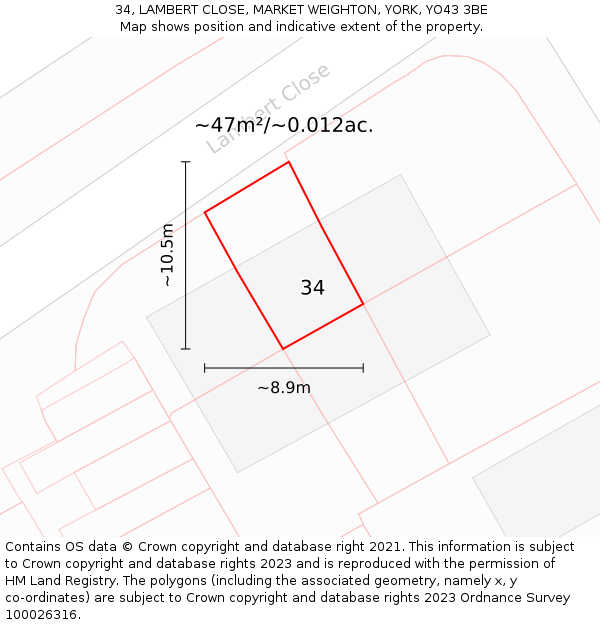 34, LAMBERT CLOSE, MARKET WEIGHTON, YORK, YO43 3BE
Map shows position and indicative extent of the property.

Lambert Close

~47m²/~0.012ac.

~10.5m

34

~8.9m

Contains OS data © Crown copyright and database right 2021. This information is subject to Crown copyright and database rights 2023 and is reproduced with the permission of HM Land Registry. The polygons (including the associated geometry, namely x, y co-ordinates) are subject to Crown copyright and database rights 2023 Ordnance Survey 100026316.